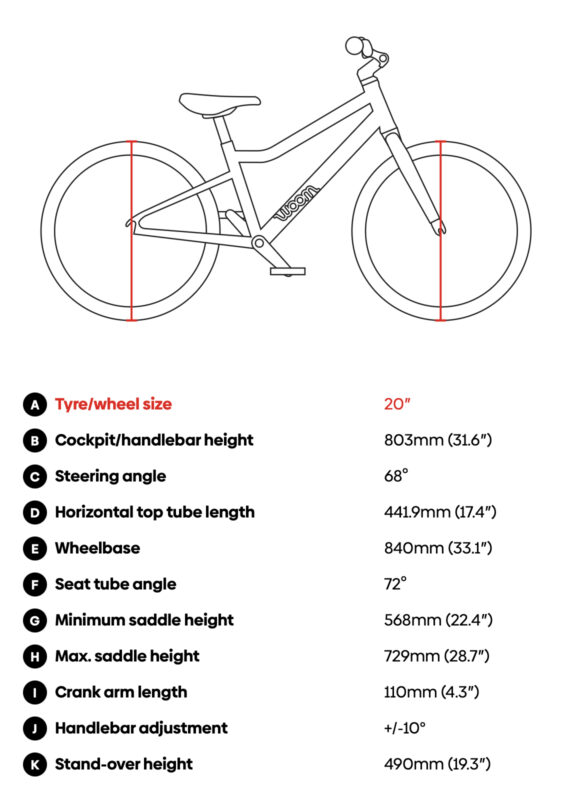 woom

| | | |
|---|---|---|
| A | Tyre/wheel size | 20″ |
| B | Cockpit/handlebar height | 803mm (31.6″) |
| C | Steering angle | 68° |
| D | Horizontal top tube length | 441.9mm (17.4″) |
| E | Wheelbase | 840mm (33.1″) |
| F | Seat tube angle | 72° |
| G | Minimum saddle height | 568mm (22.4″) |
| H | Max. saddle height | 729mm (28.7″) |
| I | Crank arm length | 110mm (4.3″) |
| J | Handlebar adjustment | +/-10° |
| K | Stand-over height | 490mm (19.3″) |